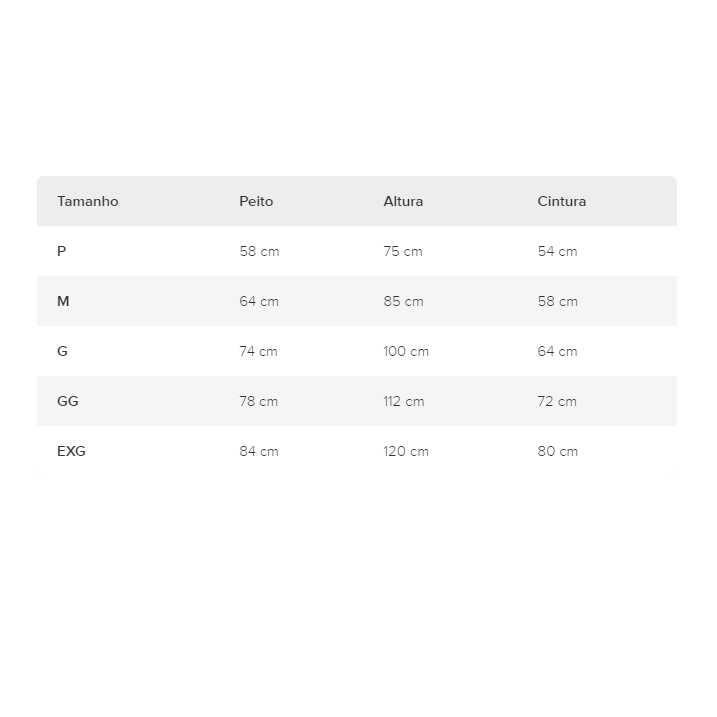 | Tamanho | Peito | Altura | Cintura |
|---|---|---|---|
| P | 58 cm | 75 cm | 54 cm |
| M | 64 cm | 85 cm | 58 cm |
| G | 74 cm | 100 cm | 64 cm |
| GG | 78 cm | 112 cm | 72 cm |
| EXG | 84 cm | 120 cm | 80 cm |